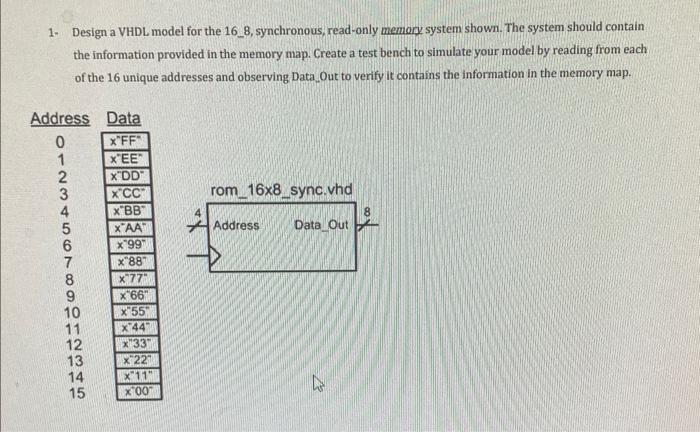 1- Design a VHDL model for the 16_8, synchronous, read-only memory system shown. The system should contain the information provided in the memory map. Create a test bench to simulate your model by reading from each of the 16 unique addresses and observing Data_Out to verify it contains the information in the memory map.

| Address | Data |
|---|---|
| 0 | x"FF" |
| 1 | x"EE" |
| 2 | x"DD" |
| 3 | x"CC" |
| 4 | x"BB" |
| 5 | x"AA" |
| 6 | x"99" |
| 7 | x"88" |
| 8 | x"77" |
| 9 | x"66" |
| 10 | x"55" |
| 11 | x"44" |
| 12 | x"33" |
| 13 | x"22" |
| 14 | x"11" |
| 15 | x"00" |

rom_16x8_sync.vhd

4

Address

Data_Out

8